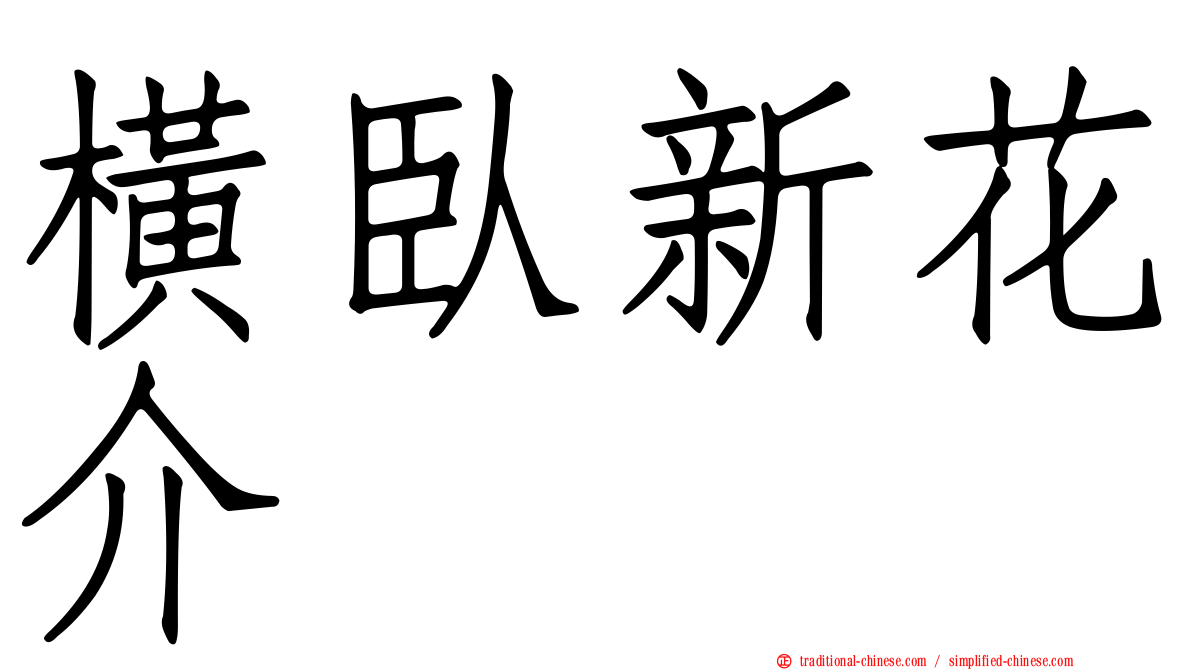 橫臥新花介

正 traditional-chinese.com / simplified-chinese.com